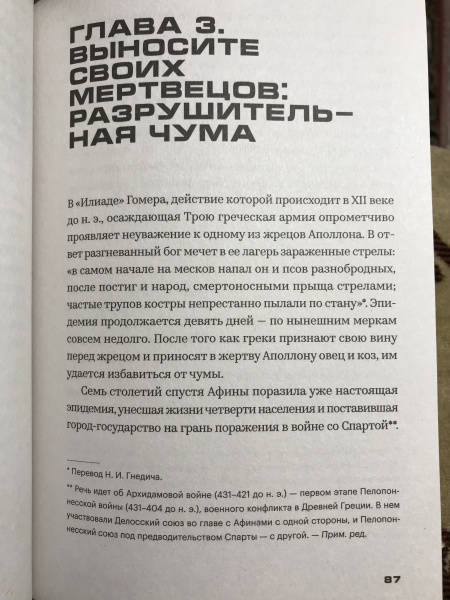 ГЛАВА 3. ВЫНОСИТЕ СВОИХ МЕРТВЕЦОВ: РАЗРУШИТЕЛЬНАЯ ЧУМА

В «Илиаде» Гомера, действие которой происходит в XII веке до н. э., осаждающая Трою греческая армия опрометчиво проявляет неуважение к одному из жрецов Аполлона. В ответ разгневанный бог мечет в ее лагерь зараженные стрелы: «в самом начале на месков напал он и псов разнобродных, после постиг и народ, смертоносными прыща стрелами; частые трупов костры непрестанно пылали по стану»*. Эпидемия продолжается девять дней — по нынешним меркам совсем недолго. После того как греки признают свою вину перед жрецом и приносят в жертву Аполлону овец и коз, им удается избавиться от чумы.

Семь столетий спустя Афины поразила уже настоящая эпидемия, унесшая жизни четверти населения и поставившая город-государство на грань поражения в войне со Спартой**.

* Перевод Н. И. Гнедича.

** Речь идет об Архидамовой войне (431–421 до н. э.) — первом этапе Пелопоннесской войны (431–404 до н. э.), военного конфликта в Древней Греции. В нем участвовали Делосский союз во главе с Афинами с одной стороны, и Пелопоннесский союз под предводительством Спарты — с другой. — Прим. ред.

87